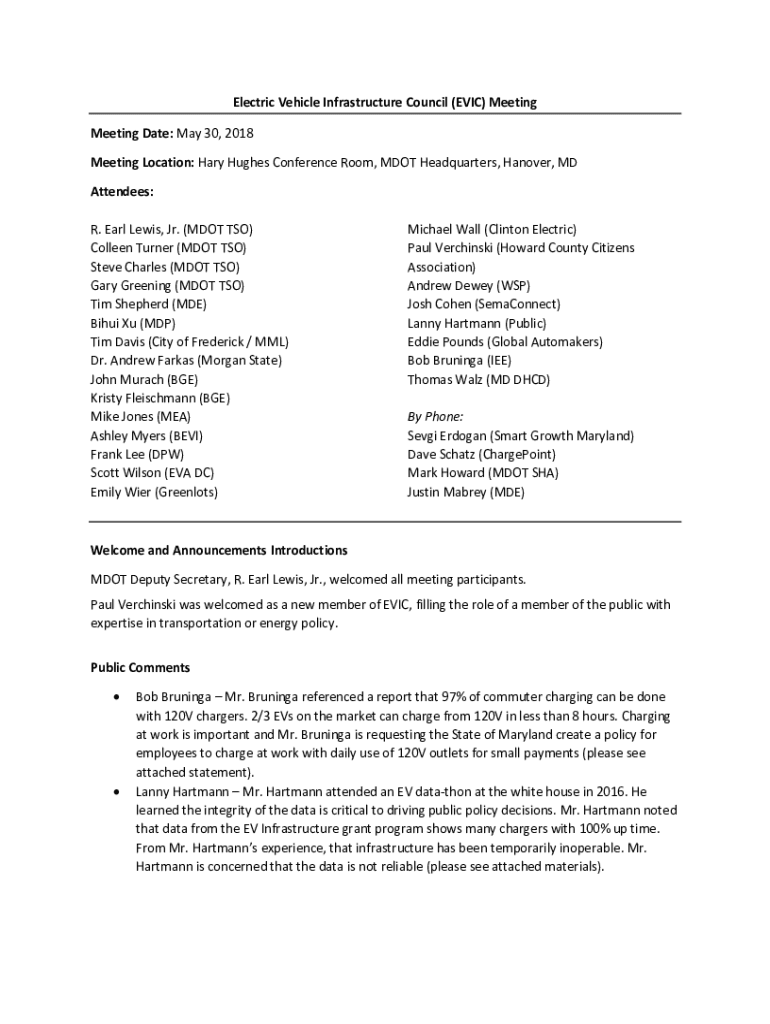 Electric Vehicle Infrastructure Council (EVIC) Meeting

Meeting Date: May 30, 2018

Meeting Location: Hary Hughes Conference Room, MDOT Headquarters, Hanover, MD

Attendees:

R. Earl Lewis, Jr. (MDOT TSO)
Colleen Turner (MDOT TSO)
Steve Charles (MDOT TSO)
Gary Greening (MDOT TSO)
Tim Shepherd (MDE)
Bihui Xu (MDP)
Tim Davis (City of Frederick / MML)
Dr. Andrew Farkas (Morgan State)
John Murach (BGE)
Kristy Fleischmann (BGE)
Mike Jones (MEA)
Ashley Myers (BEVI)
Frank Lee (DPW)
Scott Wilson (EVA DC)
Emily Wier (Greenlots)

Michael Wall (Clinton Electric)
Paul Verchinski (Howard County Citizens Association)
Andrew Dewey (WSP)
Josh Cohen (SemaConnect)
Lanny Hartmann (Public)
Eddie Pounds (Global Automakers)
Bob Bruninga (IEE)
Thomas Walz (MD DHCD)

By Phone:
Sevgi Erdogan (Smart Growth Maryland)
Dave Schatz (ChargePoint)
Mark Howard (MDOT SHA)
Justin Mabrey (MDE)

Welcome and Announcements Introductions

MDOT Deputy Secretary, R. Earl Lewis, Jr., welcomed all meeting participants.

Paul Verchinski was welcomed as a new member of EVIC, filling the role of a member of the public with expertise in transportation or energy policy.

Public Comments

• Bob Bruninga – Mr. Bruninga referenced a report that 97% of commuter charging can be done with 120V chargers. 2/3 EVs on the market can charge from 120V in less than 8 hours. Charging at work is important and Mr. Bruninga is requesting the State of Maryland create a policy for employees to charge at work with daily use of 120V outlets for small payments (please see attached statement).
• Lanny Hartmann – Mr. Hartmann attended an EV data-thon at the white house in 2016. He learned the integrity of the data is critical to driving public policy decisions. Mr. Hartmann noted that data from the EV Infrastructure grant program shows many chargers with 100% up time. From Mr. Hartmann's experience, that infrastructure has been temporarily inoperable. Mr. Hartmann is concerned that the data is not reliable (please see attached materials).